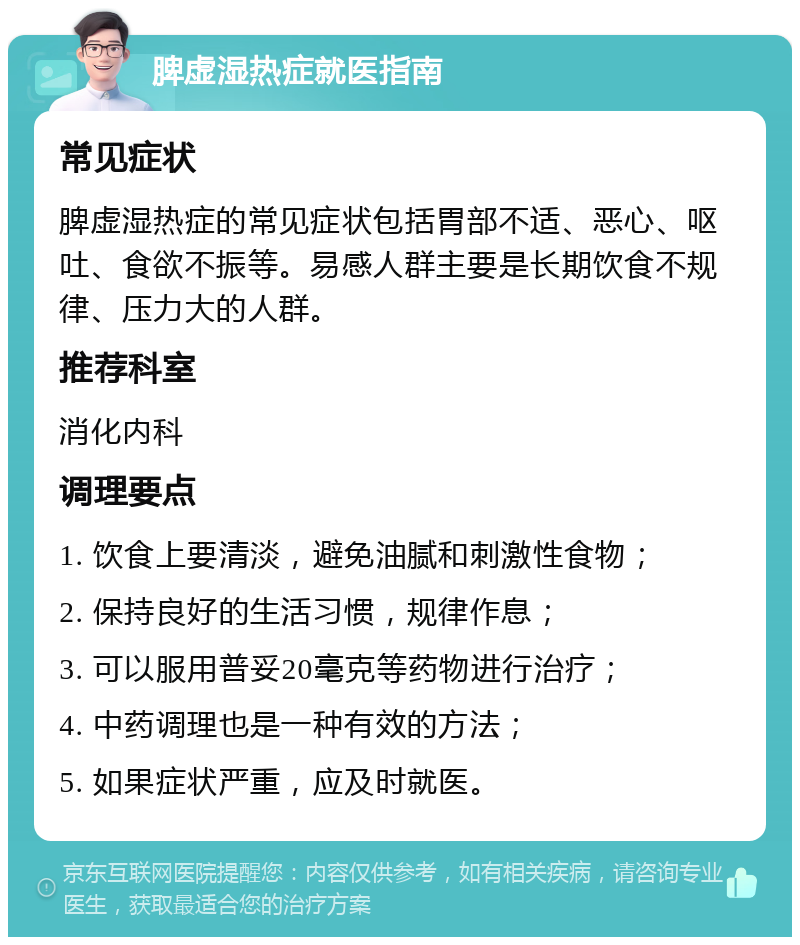 脾虚湿热症就医指南

常见症状

脾虚湿热症的常见症状包括胃部不适、恶心、呕吐、食欲不振等。易感人群主要是长期饮食不规律、压力大的人群。

推荐科室

消化内科

调理要点

1. 饮食上要清淡，避免油腻和刺激性食物；

2. 保持良好的生活习惯，规律作息；

3. 可以服用普妥20毫克等药物进行治疗；

4. 中药调理也是一种有效的方法；

5. 如果症状严重，应及时就医。

京东互联网医院提醒您：内容仅供参考，如有相关疾病，请咨询专业医生，获取最适合您的治疗方案